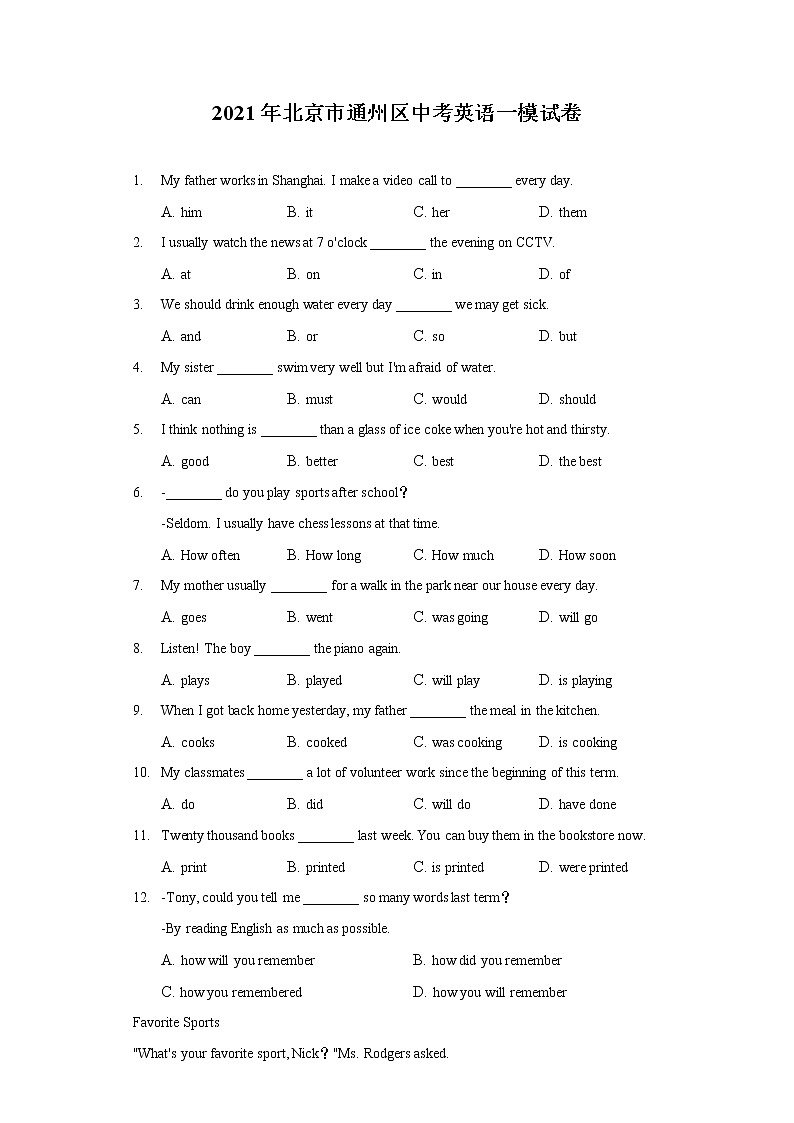 2021年北京市通州区中考英语一模试卷

1. My father works in Shanghai. I make a video call to ________ every day.

A. him B. it C. her D. them

2. I usually watch the news at 7 o'clock ________ the evening on CCTV.

A. at B. on C. in D. of

3. We should drink enough water every day ________ we may get sick.

A. and B. or C. so D. but

4. My sister ________ swim very well but I'm afraid of water.

A. can B. must C. would D. should

5. I think nothing is ________ than a glass of ice coke when you're hot and thirsty.

A. good B. better C. best D. the best

6. -________ do you play sports after school?

-Seldom. I usually have chess lessons at that time.

A. How often B. How long C. How much D. How soon

7. My mother usually ________ for a walk in the park near our house every day.

A. goes B. went C. was going D. will go

8. Listen! The boy ________ the piano again.

A. plays B. played C. will play D. is playing

9. When I got back home yesterday, my father ________ the meal in the kitchen.

A. cooks B. cooked C. was cooking D. is cooking

10. My classmates ________ a lot of volunteer work since the beginning of this term.

A. do B. did C. will do D. have done

11. Twenty thousand books ________ last week. You can buy them in the bookstore now.

A. print B. printed C. is printed D. were printed

12. -Tony, could you tell me ________ so many words last term?

-By reading English as much as possible.

A. how will you remember B. how did you remember

C. how you remembered D. how you will remember

Favorite Sports

"What's your favorite sport, Nick?"Ms. Rodgers asked.